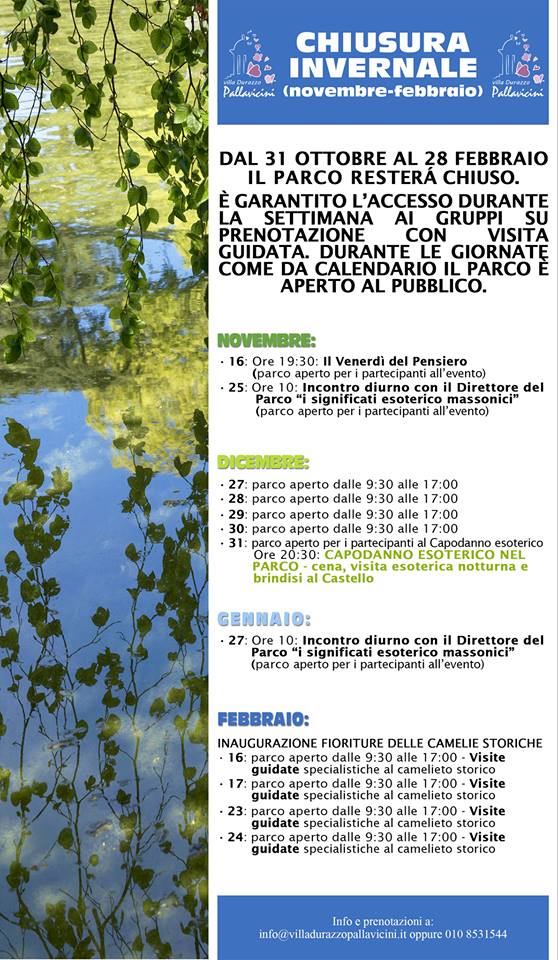 villa Durazzo Pallavicini

CHIUSURA INVERNALE (novembre-febbraio)

villa Durazzo Pallavicini

DAL 31 OTTOBRE AL 28 FEBBRAIO IL PARCO RESTERÁ CHIUSO.
È GARANTITO L'ACCESSO DURANTE LA SETTIMANA AI GRUPPI SU PRENOTAZIONE CON VISITA GUIDATA. DURANTE LE GIORNATE COME DA CALENDARIO IL PARCO È APERTO AL PUBBLICO.

NOVEMBRE:
· 16: Ore 19:30: Il Venerdì del Pensiero (parco aperto per i partecipanti all'evento)
· 25: Ore 10: Incontro diurno con il Direttore del Parco "i significati esoterico massonici" (parco aperto per i partecipanti all'evento)

DICEMBRE:
· 27: parco aperto dalle 9:30 alle 17:00
· 28: parco aperto dalle 9:30 alle 17:00
· 29: parco aperto dalle 9:30 alle 17:00
· 30: parco aperto dalle 9:30 alle 17:00
· 31: parco aperto per i partecipanti al Capodanno esoterico Ore 20:30: CAPODANNO ESOTERICO NEL PARCO - cena, visita esoterica notturna e brindisi al Castello

GENNAIO:
· 27: Ore 10: Incontro diurno con il Direttore del Parco "i significati esoterico massonici" (parco aperto per i partecipanti all'evento)

FEBBRAIO:
INAUGURAZIONE FIORITURE DELLE CAMELIE STORICHE
· 16: parco aperto dalle 9:30 alle 17:00 - Visite guidate specialistiche al camelieto storico
· 17: parco aperto dalle 9:30 alle 17:00 - Visite guidate specialistiche al camelieto storico
· 23: parco aperto dalle 9:30 alle 17:00 - Visite guidate specialistiche al camelieto storico
· 24: parco aperto dalle 9:30 alle 17:00 - Visite guidate specialistiche al camelieto storico

Info e prenotazioni a:
info@villadurazzopallavicini.it oppure 010 8531544